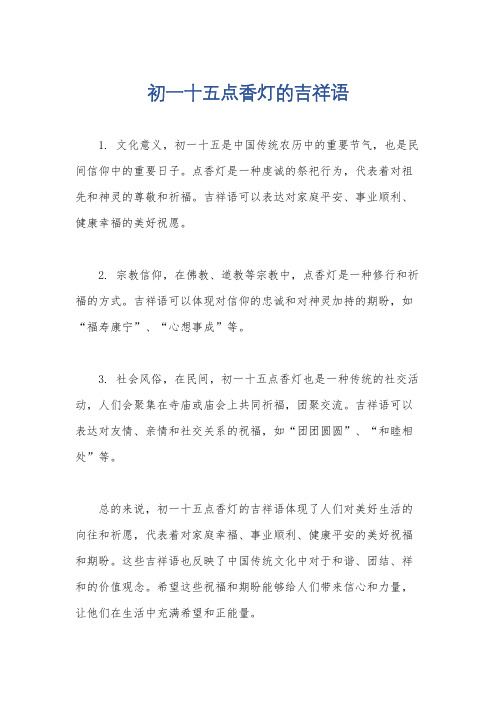 初一十五点香灯的吉祥语

1. 文化意义，初一十五是中国传统农历中的重要节气，也是民间信仰中的重要日子。点香灯是一种虔诚的祭祀行为，代表着对祖先和神灵的尊敬和祈福。吉祥语可以表达对家庭平安、事业顺利、健康幸福的美好祝愿。

2. 宗教信仰，在佛教、道教等宗教中，点香灯是一种修行和祈福的方式。吉祥语可以体现对信仰的忠诚和对神灵加持的期盼，如“福寿康宁”、“心想事成”等。

3. 社会风俗，在民间，初一十五点香灯也是一种传统的社交活动，人们会聚集在寺庙或庙会上共同祈福，团聚交流。吉祥语可以表达对友情、亲情和社交关系的祝福，如“团团圆圆”、“和睦相处”等。

总的来说，初一十五点香灯的吉祥语体现了人们对美好生活的向往和祈愿，代表着对家庭幸福、事业顺利、健康平安的美好祝福和期盼。这些吉祥语也反映了中国传统文化中对于和谐、团结、祥和的价值观念。希望这些祝福和期盼能够给人们带来信心和力量，让他们在生活中充满希望和正能量。